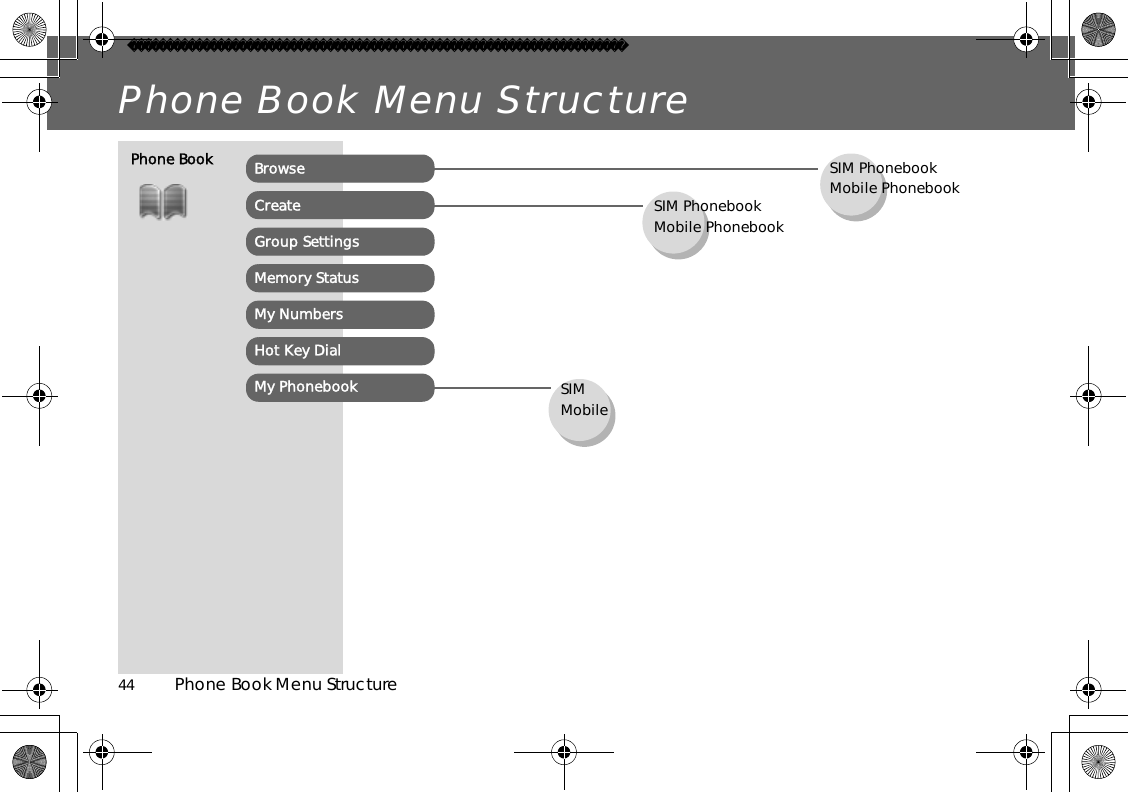 Phone Book Menu Structure

Phone Book

Browse

SIM Phonebook
Mobile Phonebook

Create

SIM Phonebook
Mobile Phonebook

Group Settings

Memory Status

My Numbers

Hot Key Dial

My Phonebook

SIM
Mobile

44 Phone Book Menu Structure